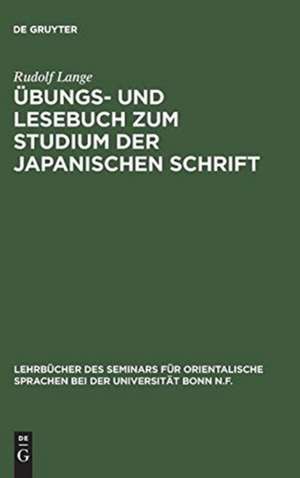 DE GRUYTER

Rudolf Lange

ÜBUNGS- UND LESEBUCH ZUM STUDIUM DER JAPANISCHEN SCHRIFT

LEHRBÜCHER DES SEMINARS FÜR ORIENTALISCHE SPRACHEN BEI DER UNIVERSITÄT BONN N.F.

DE G